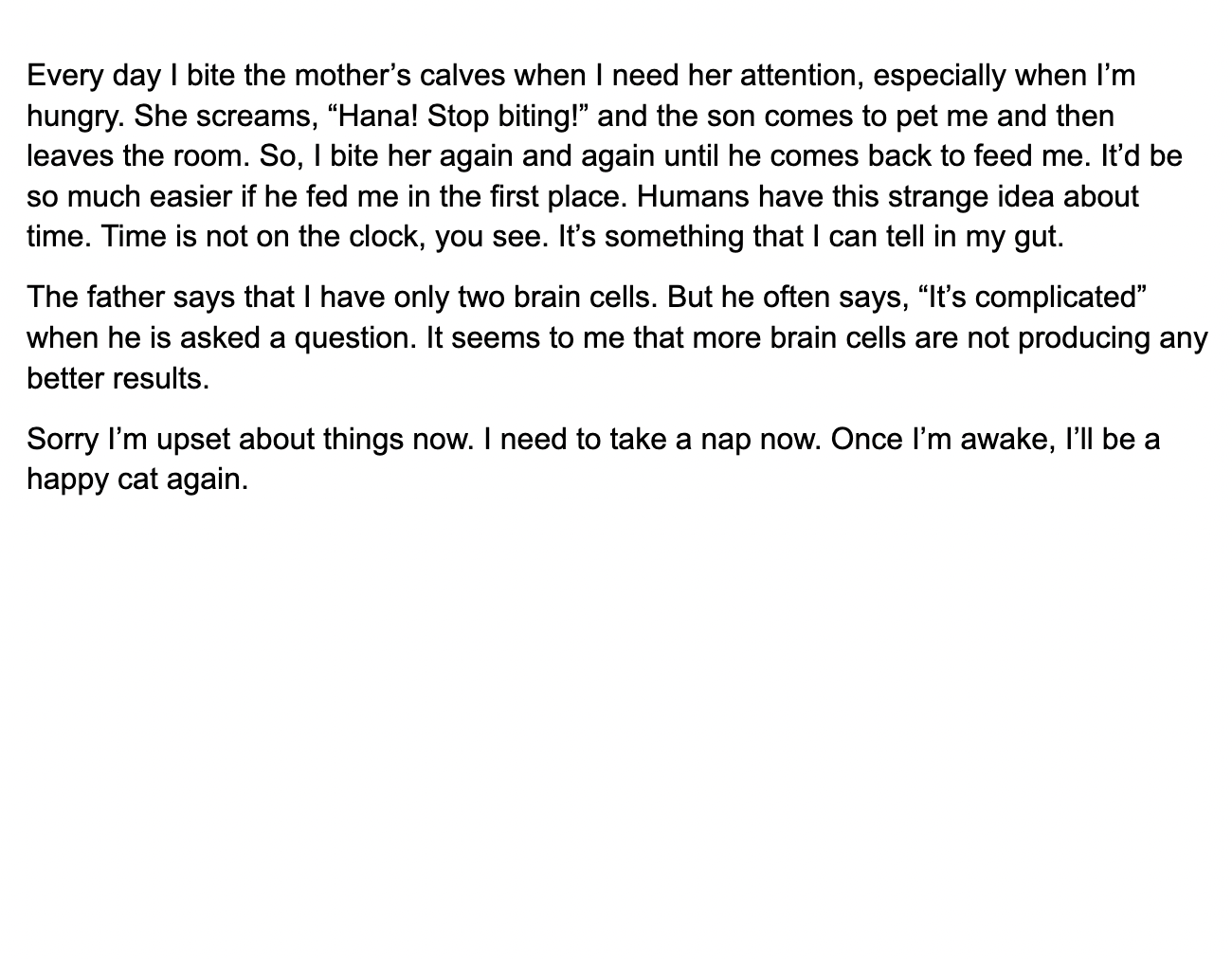 Every day I bite the mother’s calves when I need her attention, especially when I’m hungry. She screams, “Hana! Stop biting!” and the son comes to pet me and then leaves the room. So, I bite her again and again until he comes back to feed me. It’d be so much easier if he fed me in the first place. Humans have this strange idea about time. Time is not on the clock, you see. It’s something that I can tell in my gut.

The father says that I have only two brain cells. But he often says, “It’s complicated” when he is asked a question. It seems to me that more brain cells are not producing any better results.

Sorry I’m upset about things now. I need to take a nap now. Once I’m awake, I’ll be a happy cat again.